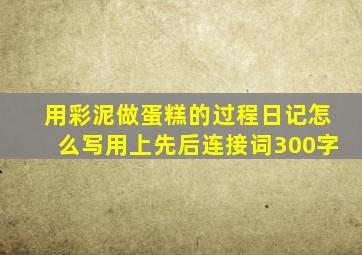 用彩泥做蛋糕的过程日记怎么写用上先后连接词300字